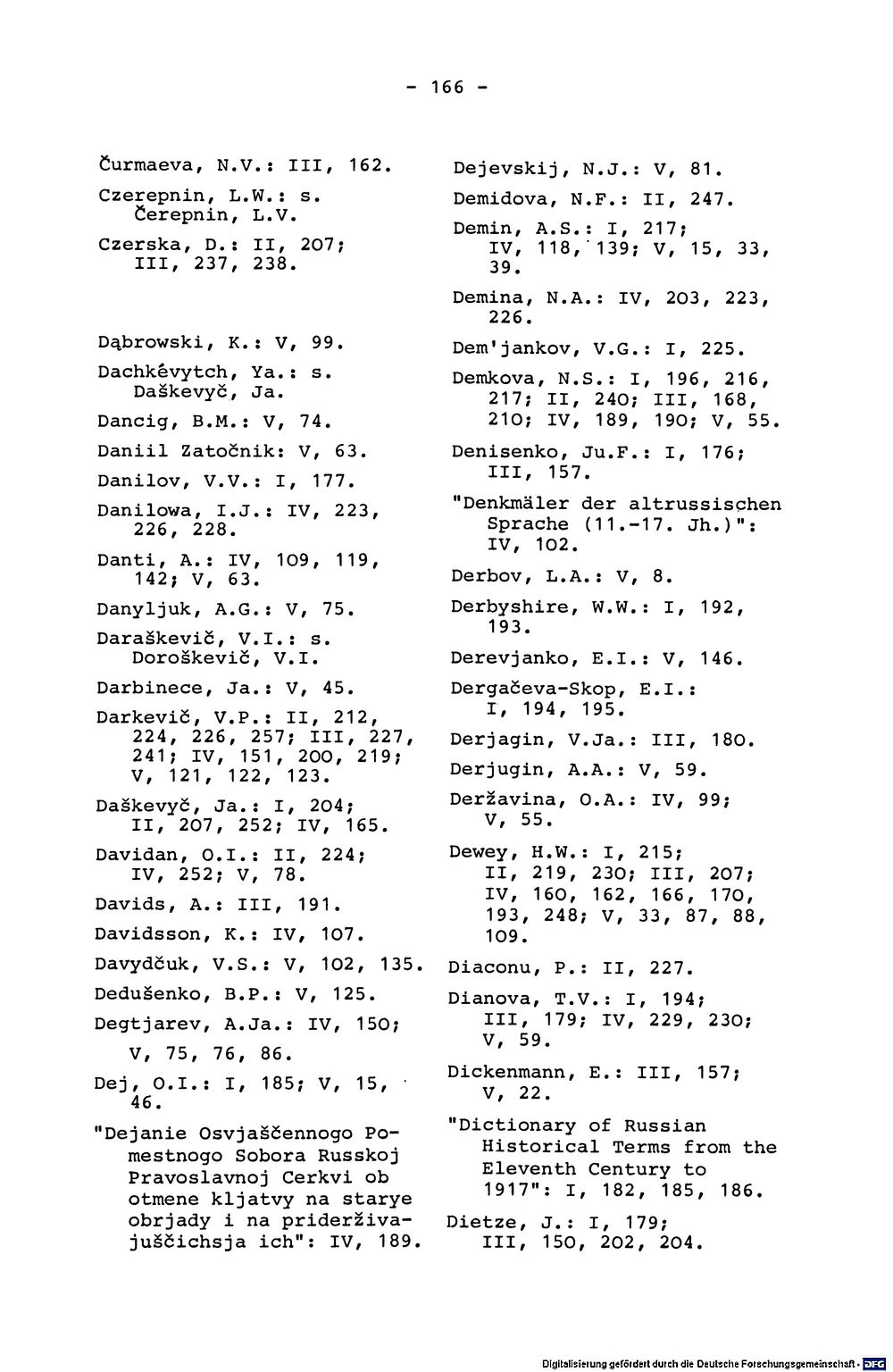 - 166 -

Čurmaeva, N.V.: III, 162.

Czerepnin, L.W.: s. Čerepnin, L.V.

Czerska, D.: II, 207; III, 237, 238.

Dąbrowski, K.: V, 99.

Dachkêvytch, Ya.: s. Daškevyč, Ja.

Dancig, B.M.: V, 74.

Daniil Zatočnik: V, 63.

Danilov, V.V.: I, 177.

Danilowa, I.J.: IV, 223, 226, 228.

Danti, A.: IV, 109, 119, 142; V, 63.

Danyljuk, A.G.: V, 75.

Daraškevič, V.I.: s. Doroškevič, V.I.

Darbinece, Ja.: V, 45.

Darkevič, V.P.: II, 212, 224, 226, 257; III, 227, 241; IV, 151, 200, 219; V, 121, 122, 123.

Daškevyč, Ja.: I, 204; II, 207, 252; IV, 165.

Davidan, O.I.: II, 224; IV, 252; V, 78.

Davids, A.: III, 191.

Davidsson, K.: IV, 107.

Davydčuk, V.S.: V, 102, 135.

Dedušenko, B.P.: V, 125.

Degtjarev, A.Ja.: IV, 150; V, 75, 76, 86.

Dej, O.I.: I, 185; V, 15, 46.

"Dejanie Osvjaščennogo Pomestnogo Sobora Russkoj Pravoslavnoj Cerkvi ob otmene kljatvy na starye obrjady i na priderživajuščichsja ich": IV, 189.

Dejevskij, N.J.: V, 81.

Demidova, N.F.: II, 247.

Demin, A.S.: I, 217; IV, 118, 139; V, 15, 33, 39.

Demina, N.A.: IV, 203, 223, 226.

Dem'jankov, V.G.: I, 225.

Demkova, N.S.: I, 196, 216, 217; II, 240; III, 168, 210; IV, 189, 190; V, 55.

Denisenko, Ju.F.: I, 176; III, 157.

"Denkmäler der altrussischen Sprache (11.-17. Jh.)": IV, 102.

Derbov, L.A.: V, 8.

Derbyshire, W.W.: I, 192, 193.

Derevjanko, E.I.: V, 146.

Dergačeva-Skop, E.I.: I, 194, 195.

Derjagin, V.Ja.: III, 180.

Derjugin, A.A.: V, 59.

Deržavina, O.A.: IV, 99; V, 55.

Dewey, H.W.: I, 215; II, 219, 230; III, 207; IV, 160, 162, 166, 170, 193, 248; V, 33, 87, 88, 109.

Diaconu, P.: II, 227.

Dianova, T.V.: I, 194; III, 179; IV, 229, 230; V, 59.

Dickenmann, E.: III, 157; V, 22.

"Dictionary of Russian Historical Terms from the Eleventh Century to 1917": I, 182, 185, 186.

Dietze, J.: I, 179; III, 150, 202, 204.

Digitalisierung gefördert durch die Deutsche Forschungsgemeinschaft · DFG